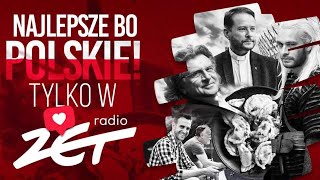 NAJLEPSZE BO
POLSKIE!
TYLKO W
radio
ZET